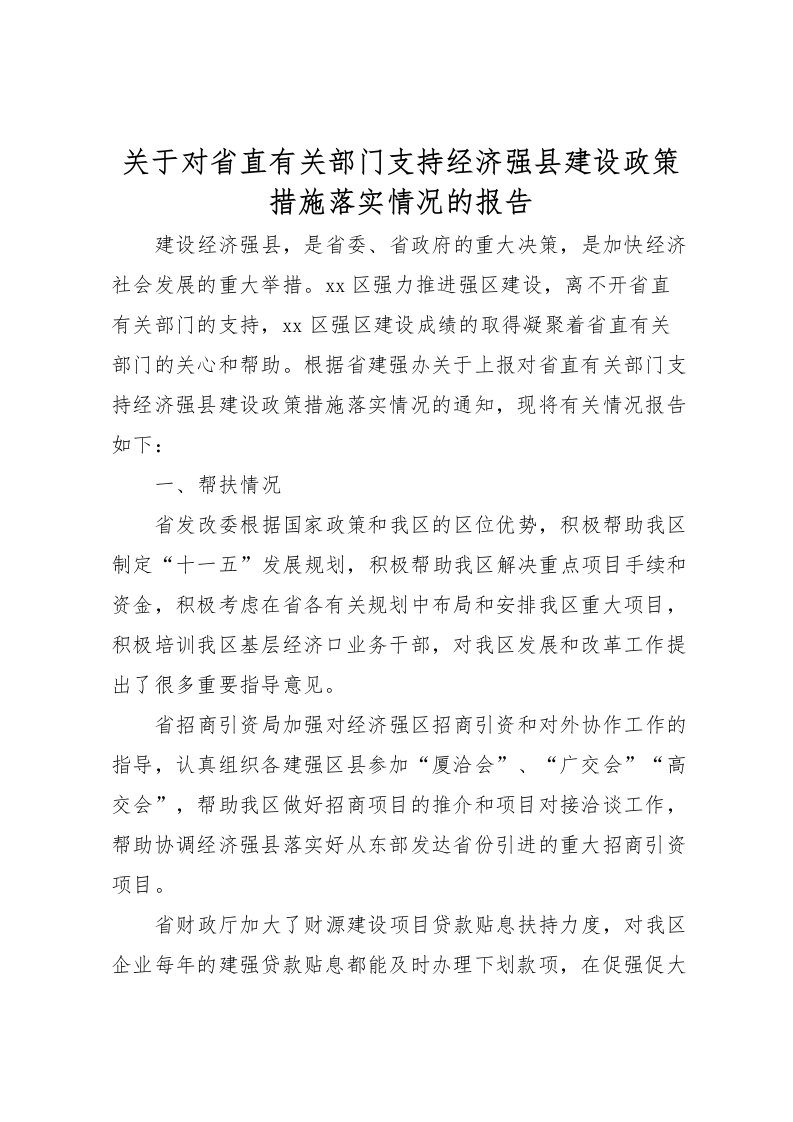 关于对省直有关部门支持经济强县建设政策措施落实情况的报告

建设经济强县，是省委、省政府的重大决策，是加快经济社会发展的重大举措。xx 区强力推进强区建设，离不开省直有关部门的支持，xx 区强区建设成绩的取得凝聚着省直有关部门的关心和帮助。根据省建强办关于上报对省直有关部门支持经济强县建设政策措施落实情况的通知，现将有关情况报告如下：

一、帮扶情况

省发改委根据国家政策和我区的区位优势，积极帮助我区制定“十一五”发展规划，积极帮助我区解决重点项目手续和资金，积极考虑在省各有关规划中布局和安排我区重大项目，积极培训我区基层经济口业务干部，对我区发展和改革工作提出了很多重要指导意见。

省招商引资局加强对经济强区招商引资和对外协作工作的指导，认真组织各建强区县参加“厦洽会”、“广交会”“高交会”，帮助我区做好招商项目的推介和项目对接洽谈工作，帮助协调经济强县落实好从东部发达省份引进的重大招商引资项目。

省财政厅加大了财源建设项目贷款贴息扶持力度，对我区企业每年的建强贷款贴息都能及时办理下划款项，在促强促大